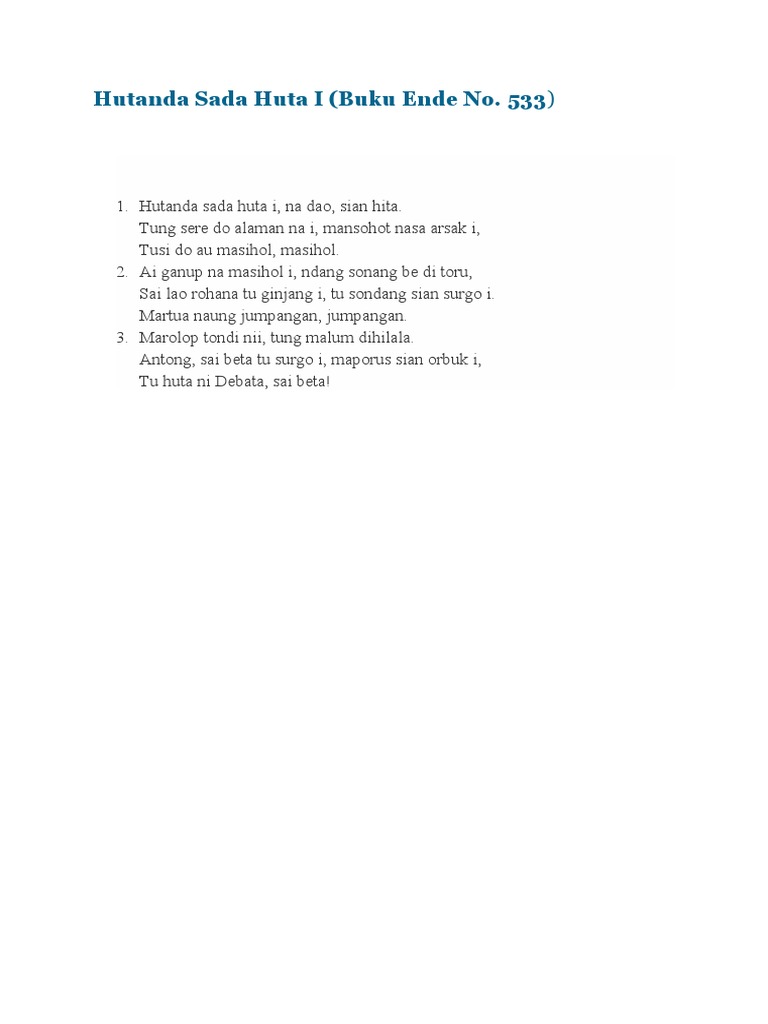 Hutanda Sada Huta I (Buku Ende No. 533)

1. Hutanda sada huta i, na dao, sian hita.
Tung sere do alaman na i, mansohot nasa arsak i,
Tusi do au masihol, masihol.
2. Ai ganup na masihol i, ndang sonang be di toru,
Sai lao rohana tu ginjang i, tu sondang sian surgo i.
Martua naung jumpangan, jumpangan.
3. Marolop tondi nii, tung malum dihilala.
Antong, sai beta tu surgo i, maporus sian orbuk i,
Tu huta ni Debata, sai beta!